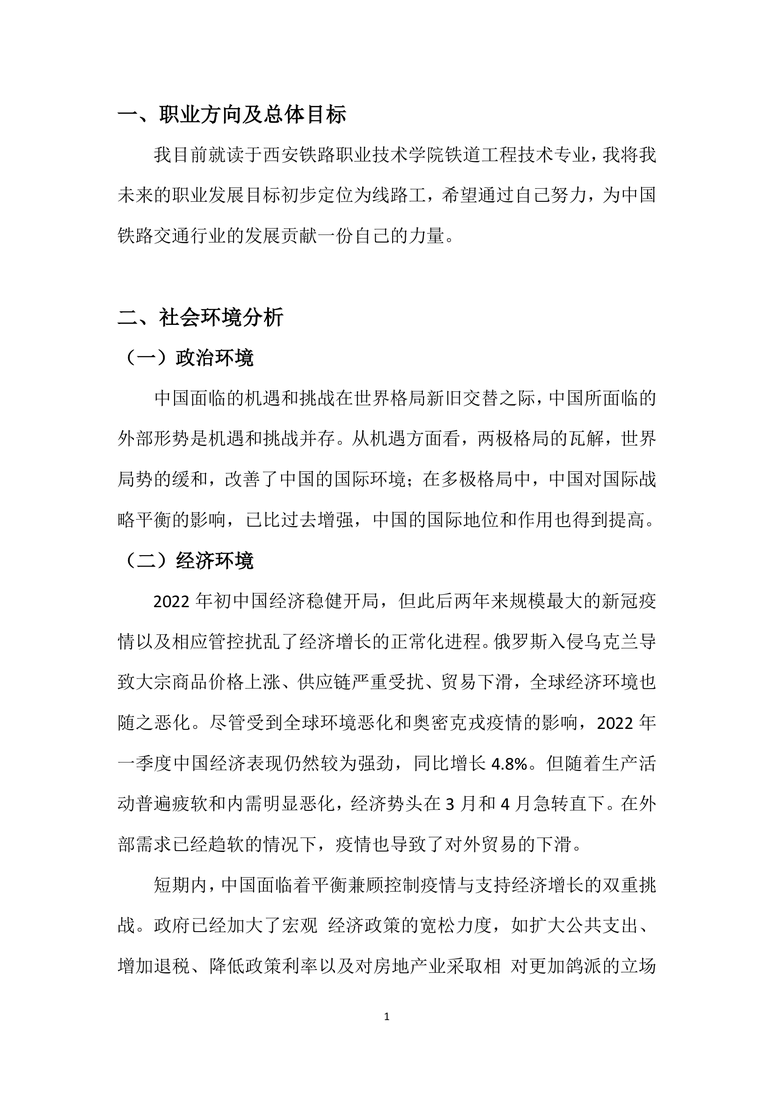 一、职业方向及总体目标

我目前就读于西安铁路职业技术学院铁道工程技术专业，我将我未来的职业发展目标初步定位为线路工，希望通过自己努力，为中国铁路交通行业的发展贡献一份自己的力量。

二、社会环境分析

（一）政治环境

中国面临的机遇和挑战在世界格局新旧交替之际，中国所面临的外部形势是机遇和挑战并存。从机遇方面看，两极格局的瓦解，世界局势的缓和，改善了中国的国际环境；在多极格局中，中国对国际战略平衡的影响，已比过去增强，中国的国际地位和作用也得到提高。

（二）经济环境

2022 年初中国经济稳健开局，但此后两年来规模最大的新冠疫情以及相应管控扰乱了经济增长的正常化进程。俄罗斯入侵乌克兰导致大宗商品价格上涨、供应链严重受扰、贸易下滑，全球经济环境也随之恶化。尽管受到全球环境恶化和奥密克戎疫情的影响，2022 年一季度中国经济表现仍然较为强劲，同比增长 4.8%。但随着生产活动普遍疲软和内需明显恶化，经济势头在 3 月和 4 月急转直下。在外部需求已经趋软的情况下，疫情也导致了对外贸易的下滑。

短期内，中国面临着平衡兼顾控制疫情与支持经济增长的双重挑战。政府已经加大了宏观 经济政策的宽松力度，如扩大公共支出、增加退税、降低政策利率以及对房地产业采取相 对更加鸽派的立场

1